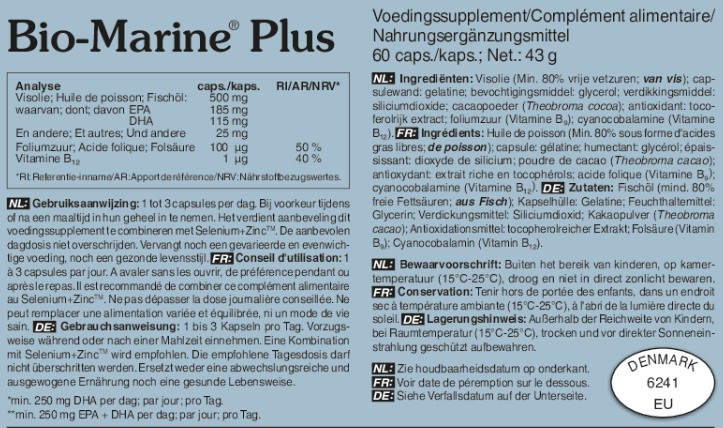 Bio-Marine® Plus

| Analyse | caps./kaps. | RI/AR/NRV* |
|---|---|---|
| Visolie; Huile de poisson; Fischöl: | 500 mg | |
| waarvan; dont; davon EPA | 185 mg | |
| DHA | 115 mg | |
| En andere; Et autres; Und andere | 25 mg | |
| Foliumzuur; Acide folique; Folsäure | 100 µg | 50 % |
| Vitamine $B_{12}$ | 1 µg | 40 % |

*RI: Referentie-inname/AR: Apport de référence/NRV: Nährstoffbezugswertes.

NL: Gebruiksaanwijzing: 1 tot 3 capsules per dag. Bij voorkeur tijdens of na een maaltijd in hun geheel in te nemen. Het verdient aanbeveling dit voedingssupplement te combineren met Selenium+Zinc™. De aanbevolen dagdosis niet overschrijden. Vervangt noch een gevarieerde en evenwichtige voeding, noch een gezonde levensstijl. FR: Conseil d'utilisation: 1 à 3 capsules par jour. A avaler sans les ouvrir, de préférence pendant ou après le repas. Il est recommandé de combiner ce complément alimentaire au Selenium+Zinc™. Ne pas dépasser la dose journalière conseillée. Ne peut remplacer une alimentation variée et équilibrée, ni un mode de vie sain. DE: Gebrauchsanweisung: 1 bis 3 Kapseln pro Tag. Vorzugsweise während oder nach einer Mahlzeit einnehmen. Eine Kombination mit Selenium+Zinc™ wird empfohlen. Die empfohlene Tagesdosis darf nicht überschritten werden. Ersetzt weder eine abwechslungsreiche und ausgewogene Ernährung noch eine gesunde Lebensweise.

*min. 250 mg DHA per dag; par jour; pro Tag.
**min. 250 mg EPA + DHA per dag; par jour; pro Tag.

Voedingssupplement/Complément alimentaire/ Nahrungsergänzungsmittel
60 caps./kaps.; Net.: 43 g

NL: Ingrediënten: Visolie (Min. 80% vrije vetzuren; van vis); capsulewand: gelatine; bevochtigingsmiddel: glycerol; verdikkingsmiddel: siliciumdioxide; cacaopoeder (Theobroma cocoa); antioxidant: tocoferolrijk extract; foliumzuur (Vitamine $B_9$); cyanocobalamine (Vitamine $B_{12}$). FR: Ingrédients: Huile de poisson (Min. 80% sous forme d'acides gras libres; de poisson); capsule: gélatine; humectant: glycérol; épaississant: dioxyde de silicium; poudre de cacao (Theobroma cacao); antioxydant: extrait riche en tocophérols; acide folique (Vitamine $B_9$); cyanocobalamine (Vitamine $B_{12}$). DE: Zutaten: Fischöl (mind. 80% freie Fettsäuren; aus Fisch); Kapselhülle: Gelatine; Feuchthaltemittel: Glycerin; Verdickungsmittel: Siliciumdioxid; Kakaopulver (Theobroma cacao); Antioxidationsmittel: tocopherolreicher Extrakt; Folsäure (Vitamin $B_9$); Cyanocobalamin (Vitamin $B_{12}$).

NL: Bewaarvoorschrift: Buiten het bereik van kinderen, op kamertemperatuur (15°C-25°C), droog en niet in direct zonlicht bewaren. FR: Conservation: Tenir hors de portée des enfants, dans un endroit sec à température ambiante (15°C-25°C), à l'abri de la lumière directe du soleil. DE: Lagerungshinweis: Außerhalb der Reichweite von Kindern, bei Raumtemperatur (15°C-25°C), trocken und vor direkter Sonneneinstrahlung geschützt aufbewahren.

NL: Zie houdbaarheidsdatum op onderkant.
FR: Voir date de péremption sur le dessous.
DE: Siehe Verfallsdatum auf der Unterseite.

DENMARK
6241
EU